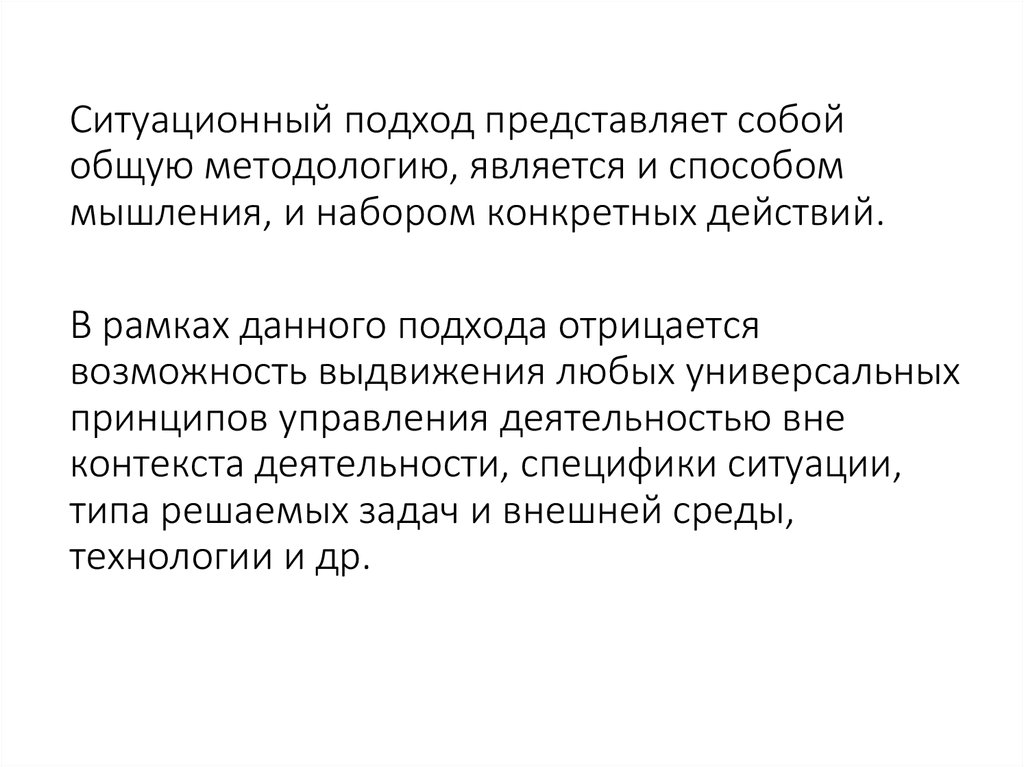 Ситуационный подход представляет собой общую методологию, является и способом мышления, и набором конкретных действий.

В рамках данного подхода отрицается возможность выдвижения любых универсальных принципов управления деятельностью вне контекста деятельности, специфики ситуации, типа решаемых задач и внешней среды, технологии и др.